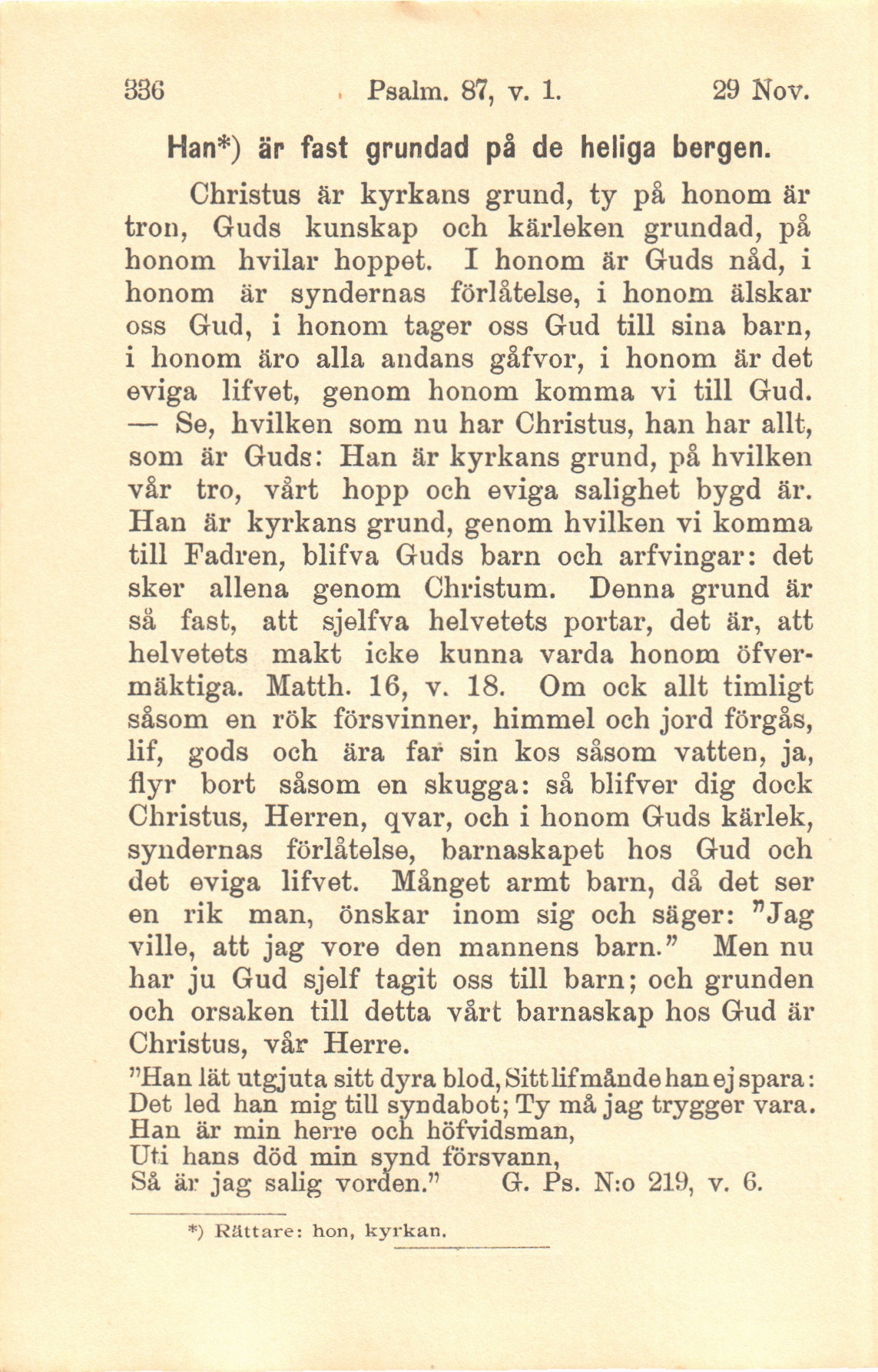 336 Psalm. 87, v. 1. 29 Nov.

Han*) är fast grundad på de heliga bergen.

Christus är kyrkans grund, ty på honom är tron, Guds kunskap och kärleken grundad, på honom hvilar hoppet. I honom är Guds nåd, i honom är syndernas förlåtelse, i honom älskar oss Gud, i honom tager oss Gud till sina barn, i honom äro alla andans gåfvor, i honom är det eviga lifvet, genom honom komma vi till Gud. — Se, hvilken som nu har Christus, han har allt, som är Guds: Han är kyrkans grund, på hvilken vår tro, vårt hopp och eviga salighet bygd är. Han är kyrkans grund, genom hvilken vi komma till Fadren, blifva Guds barn och arfvingar: det sker allena genom Christum. Denna grund är så fast, att sjelfva helvetets portar, det är, att helvetets makt icke kunna varda honom öfvermäktiga. Matth. 16, v. 18. Om ock allt timligt såsom en rök försvinner, himmel och jord förgås, lif, gods och ära far sin kos såsom vatten, ja, flyr bort såsom en skugga: så blifver dig dock Christus, Herren, qvar, och i honom Guds kärlek, syndernas förlåtelse, barnaskapet hos Gud och det eviga lifvet. Månget armt barn, då det ser en rik man, önskar inom sig och säger: "Jag ville, att jag vore den mannens barn." Men nu har ju Gud sjelf tagit oss till barn; och grunden och orsaken till detta vårt barnaskap hos Gud är Christus, vår Herre.

"Han lät utgjuta sitt dyra blod, Sitt lif månde han ej spara:
Det led han mig till syndabot; Ty må jag trygger vara.
Han är min herre och höfvidsman,
Uti hans död min synd försvann,
Så är jag salig vorden." G. Ps. N:o 219, v. 6.

*) Rättare: hon, kyrkan.